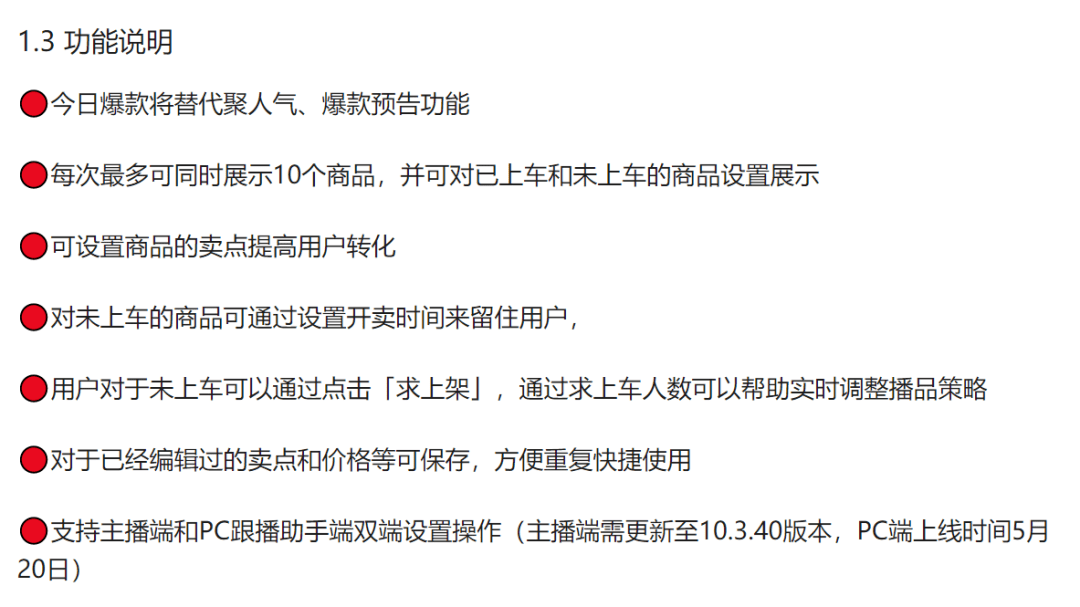 1.3 功能说明

🔴今日爆款将替代聚人气、爆款预告功能

🔴每次最多可同时展示10个商品，并可对已上车和未上车的商品设置展示

🔴可设置商品的卖点提高用户转化

🔴对未上车的商品可通过设置开卖时间来留住用户，

🔴用户对于未上车可以通过点击「求上架」，通过求上车人数可以帮助实时调整播品策略

🔴对于已经编辑过的卖点和价格等可保存，方便重复快捷使用

🔴支持主播端和PC跟播助手端双端设置操作（主播端需更新至10.3.40版本，PC端上线时间5月20日）